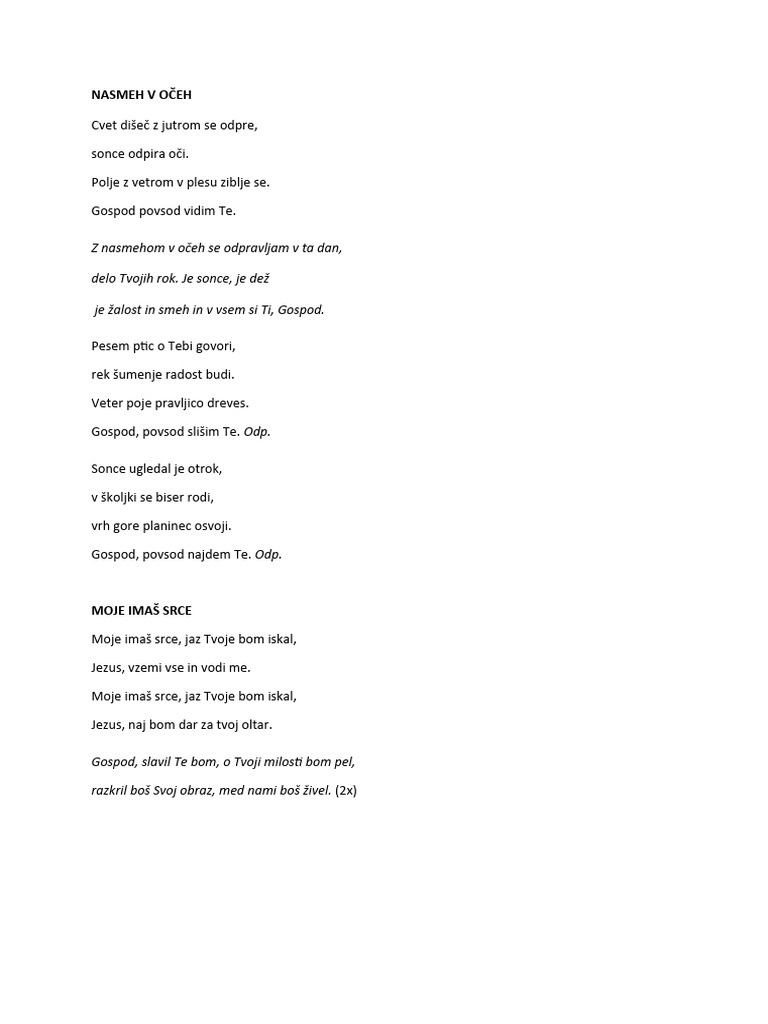 NASMEH V OČEH

Cvet dišeč z jutrom se odpre,

sonce odpira oči.

Polje z vetrom v plesu ziblje se.

Gospod povsod vidim Te.

Z nasmehom v očeh se odpravljam v ta dan,

delo Tvojih rok. Je sonce, je dež

je žalost in smeh in v vsem si Ti, Gospod.

Pesem ptic o Tebi govori,

rek šumenje radost budi.

Veter poje pravljico dreves.

Gospod, povsod slišim Te. Odp.

Sonce ugledal je otrok,

v školjki se biser rodi,

vrh gore planinec osvoji.

Gospod, povsod najdem Te. Odp.

MOJE IMAŠ SRCE

Moje imaš srce, jaz Tvoje bom iskal,

Jezus, vzemi vse in vodi me.

Moje imaš srce, jaz Tvoje bom iskal,

Jezus, naj bom dar za tvoj oltar.

Gospod, slavil Te bom, o Tvoji milosti bom pel,

razkril boš Svoj obraz, med nami boš živel. (2x)